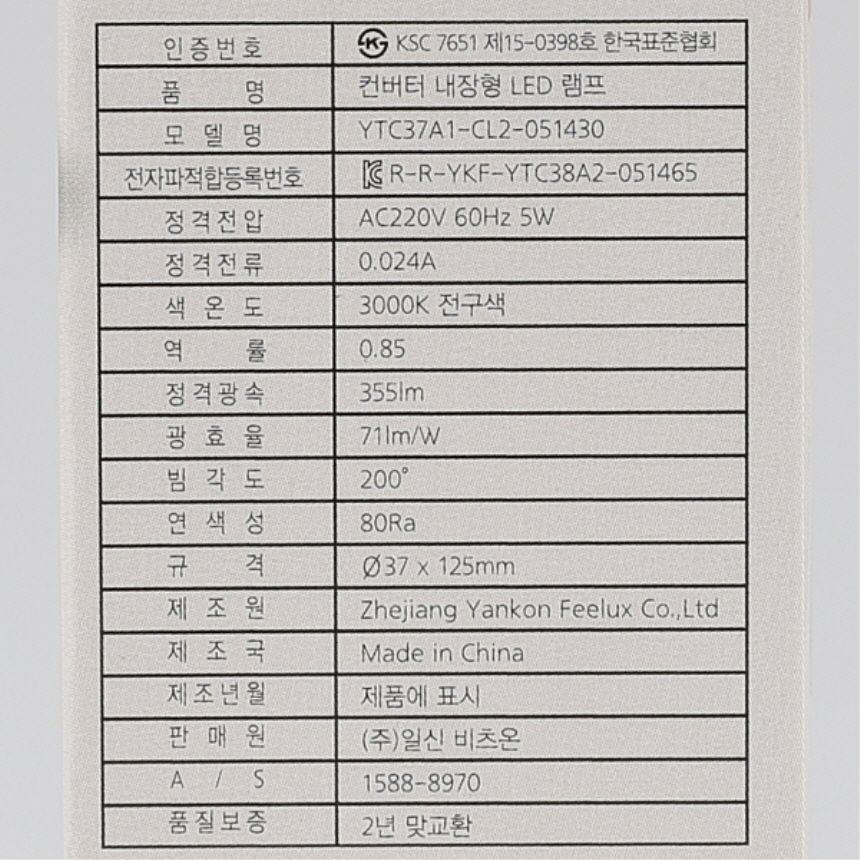 | 인증번호 | KSC 7651 제15-0398호 한국표준협회 |
|---|---|
| 품 명 | 컨버터 내장형 LED 램프 |
| 모 델 명 | YTC37A1-CL2-051430 |
| 전자파적합등록번호 | R-R-YKF-YTC38A2-051465 |
| 정격전압 | AC220V 60Hz 5W |
| 정격전류 | 0.024A |
| 색 온 도 | 3000K 전구색 |
| 역 률 | 0.85 |
| 정격광속 | 355lm |
| 광 효 율 | 71lm/W |
| 빔 각 도 | 200° |
| 연 색 성 | 80Ra |
| 규 격 | Ø37 x 125mm |
| 제 조 원 | Zhejiang Yankon Feelux Co.,Ltd |
| 제 조 국 | Made in China |
| 제조년월 | 제품에 표시 |
| 판 매 원 | (주)일신 비츠온 |
| A / S | 1588-8970 |
| 품질보증 | 2년 맞교환 |